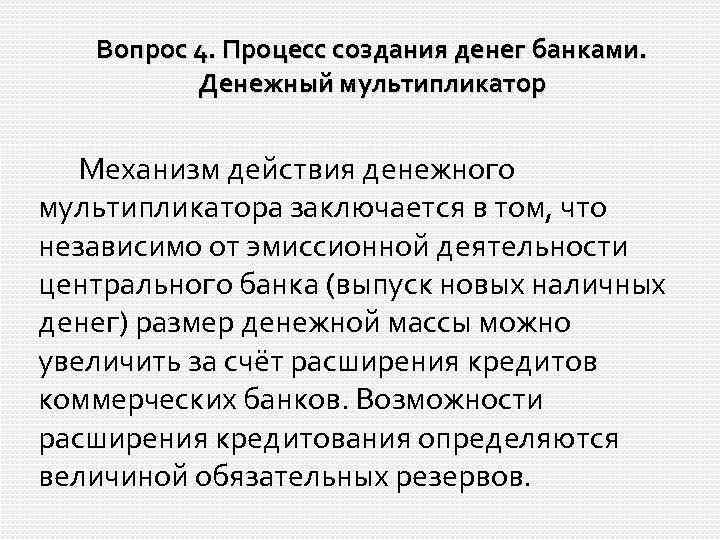 Вопрос 4. Процесс создания денег банками.
Денежный мультипликатор

Механизм действия денежного мультипликатора заключается в том, что независимо от эмиссионной деятельности центрального банка (выпуск новых наличных денег) размер денежной массы можно увеличить за счёт расширения кредитов коммерческих банков. Возможности расширения кредитования определяются величиной обязательных резервов.